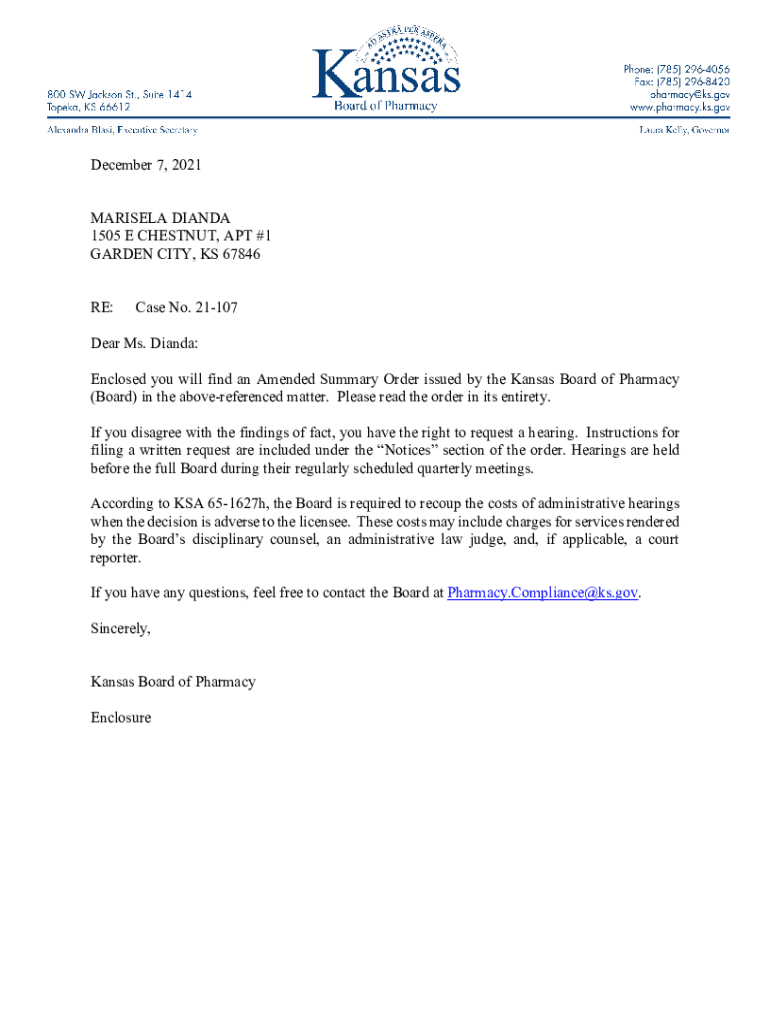 800 SW Jackson St., Suite 1414
Topeka, KS 66612

AD ASTRA PER ASPERA
Kansas
Board of Pharmacy

Phone: (785) 296-4056
Fax: (785) 296-8420
pharmacy@ks.gov
www.pharmacy.ks.gov

Alexandra Blasi, Executive Secretary

Laura Kelly, Governor

December 7, 2021

MARISELA DIANDA
1505 E CHESTNUT, APT #1
GARDEN CITY, KS 67846

RE: Case No. 21-107

Dear Ms. Dianda:

Enclosed you will find an Amended Summary Order issued by the Kansas Board of Pharmacy (Board) in the above-referenced matter. Please read the order in its entirety.

If you disagree with the findings of fact, you have the right to request a hearing. Instructions for filing a written request are included under the "Notices" section of the order. Hearings are held before the full Board during their regularly scheduled quarterly meetings.

According to KSA 65-1627h, the Board is required to recoup the costs of administrative hearings when the decision is adverse to the licensee. These costs may include charges for services rendered by the Board's disciplinary counsel, an administrative law judge, and, if applicable, a court reporter.

If you have any questions, feel free to contact the Board at Pharmacy.Compliance@ks.gov.

Sincerely,

Kansas Board of Pharmacy

Enclosure